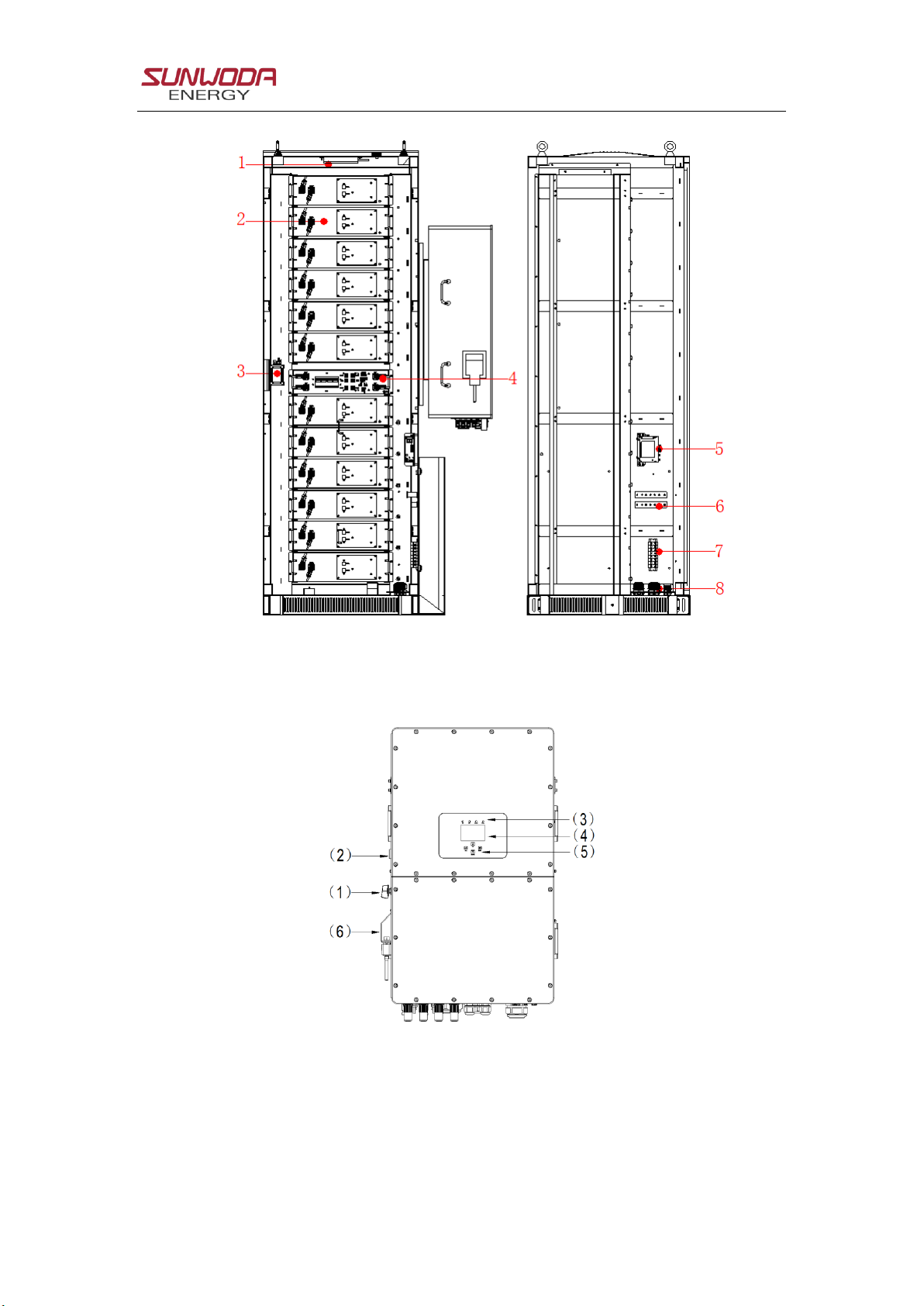 SUNWODA ENERGY

1
2
3
4
5
6
7
8

(3)
(4)
(5)
(2)
(1)
(6)